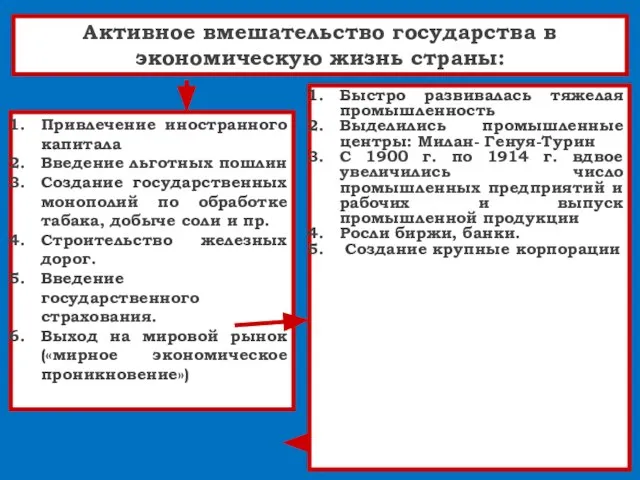 Активное вмешательство государства в экономическую жизнь страны:

1. Привлечение иностранного капитала
2. Введение льготных пошлин
3. Создание государственных монополий по обработке табака, добыче соли и пр.
4. Строительство железных дорог.
5. Введение государственного страхования.
6. Выход на мировой рынок («мирное экономическое проникновение»)

1. Быстро развивалась тяжелая промышленность
2. Выделились промышленные центры: Милан- Генуя-Турин
3. С 1900 г. по 1914 г. вдвое увеличились число промышленных предприятий и рабочих и выпуск промышленной продукции
4. Росли биржи, банки.
5. Создание крупные корпорации